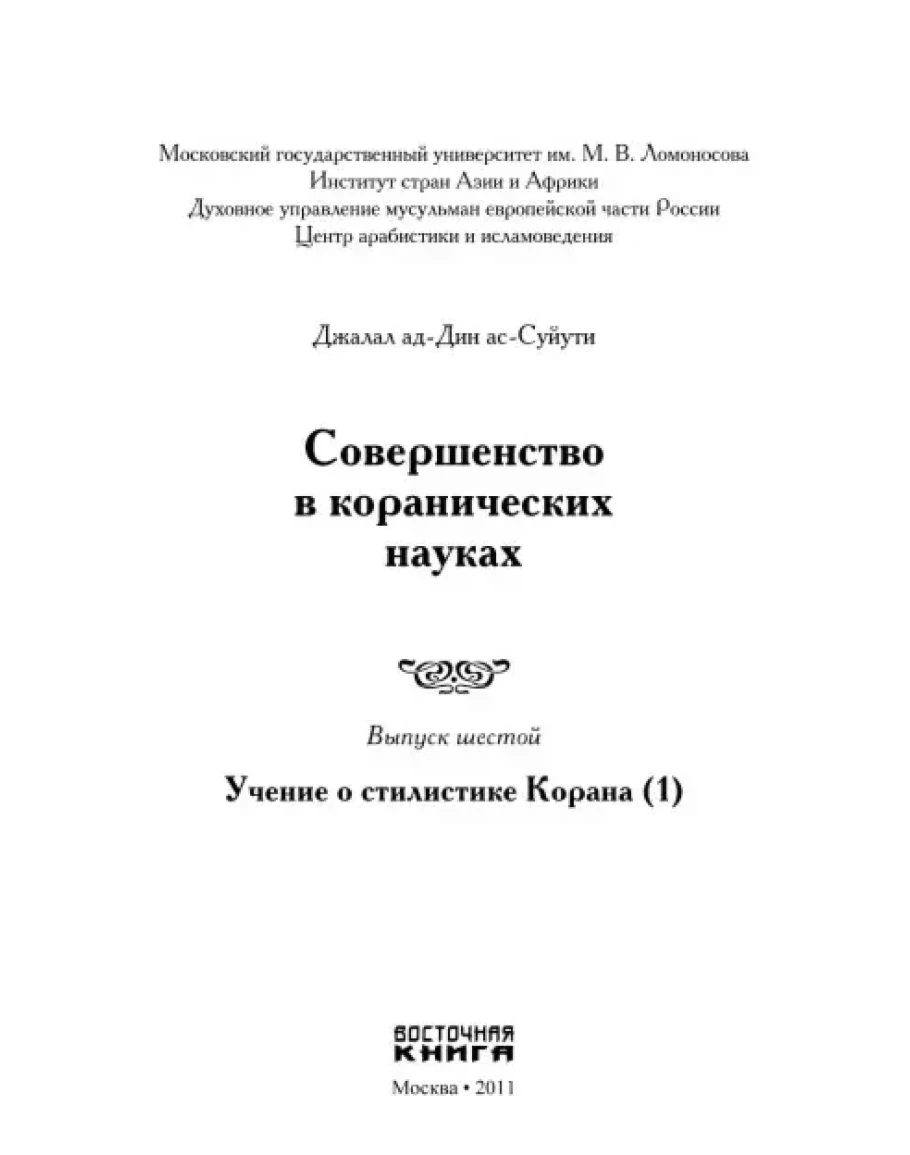 Московский государственный университет им. М. В. Ломоносова
Институт стран Азии и Африки
Духовное управление мусульман европейской части России
Центр арабистики и исламоведения

Джалал ад-Дин ас-Суйути

Совершенство в коранических науках

Выпуск шестой

Учение о стилистике Корана (1)

ВОСТОЧНАЯ КНИГА

Москва • 2011